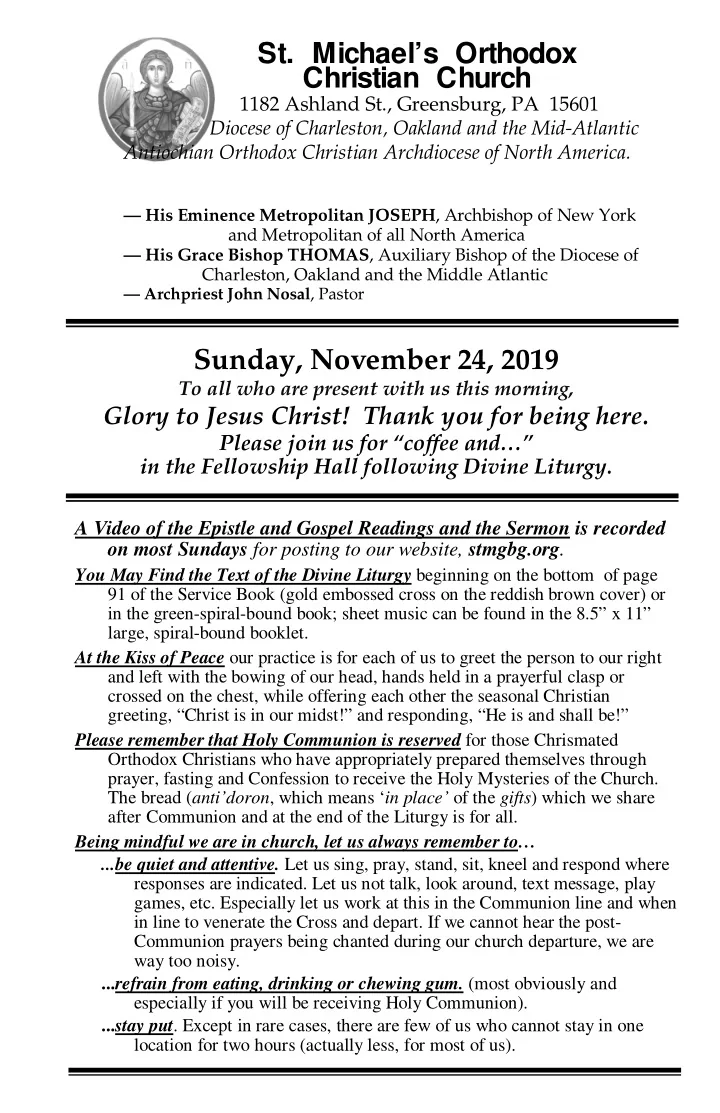 St. Michael's Orthodox Christian Church
1182 Ashland St., Greensburg, PA 15601
Diocese of Charleston, Oakland and the Mid-Atlantic
Antiochian Orthodox Christian Archdiocese of North America.

— His Eminence Metropolitan JOSEPH, Archbishop of New York and Metropolitan of all North America
— His Grace Bishop THOMAS, Auxiliary Bishop of the Diocese of Charleston, Oakland and the Middle Atlantic
— Archpriest John Nosal, Pastor

Sunday, November 24, 2019
To all who are present with us this morning,
Glory to Jesus Christ! Thank you for being here.
Please join us for "coffee and…"
in the Fellowship Hall following Divine Liturgy.

A Video of the Epistle and Gospel Readings and the Sermon is recorded on most Sundays for posting to our website, stmgbg.org.

You May Find the Text of the Divine Liturgy beginning on the bottom of page 91 of the Service Book (gold embossed cross on the reddish brown cover) or in the green-spiral-bound book; sheet music can be found in the 8.5" x 11" large, spiral-bound booklet.

At the Kiss of Peace our practice is for each of us to greet the person to our right and left with the bowing of our head, hands held in a prayerful clasp or crossed on the chest, while offering each other the seasonal Christian greeting, "Christ is in our midst!" and responding, "He is and shall be!"

Please remember that Holy Communion is reserved for those Chrismated Orthodox Christians who have appropriately prepared themselves through prayer, fasting and Confession to receive the Holy Mysteries of the Church. The bread (anti'doron, which means 'in place' of the gifts) which we share after Communion and at the end of the Liturgy is for all.

Being mindful we are in church, let us always remember to…

...be quiet and attentive. Let us sing, pray, stand, sit, kneel and respond where responses are indicated. Let us not talk, look around, text message, play games, etc. Especially let us work at this in the Communion line and when in line to venerate the Cross and depart. If we cannot hear the post-Communion prayers being chanted during our church departure, we are way too noisy.

...refrain from eating, drinking or chewing gum. (most obviously and especially if you will be receiving Holy Communion).

...stay put. Except in rare cases, there are few of us who cannot stay in one location for two hours (actually less, for most of us).